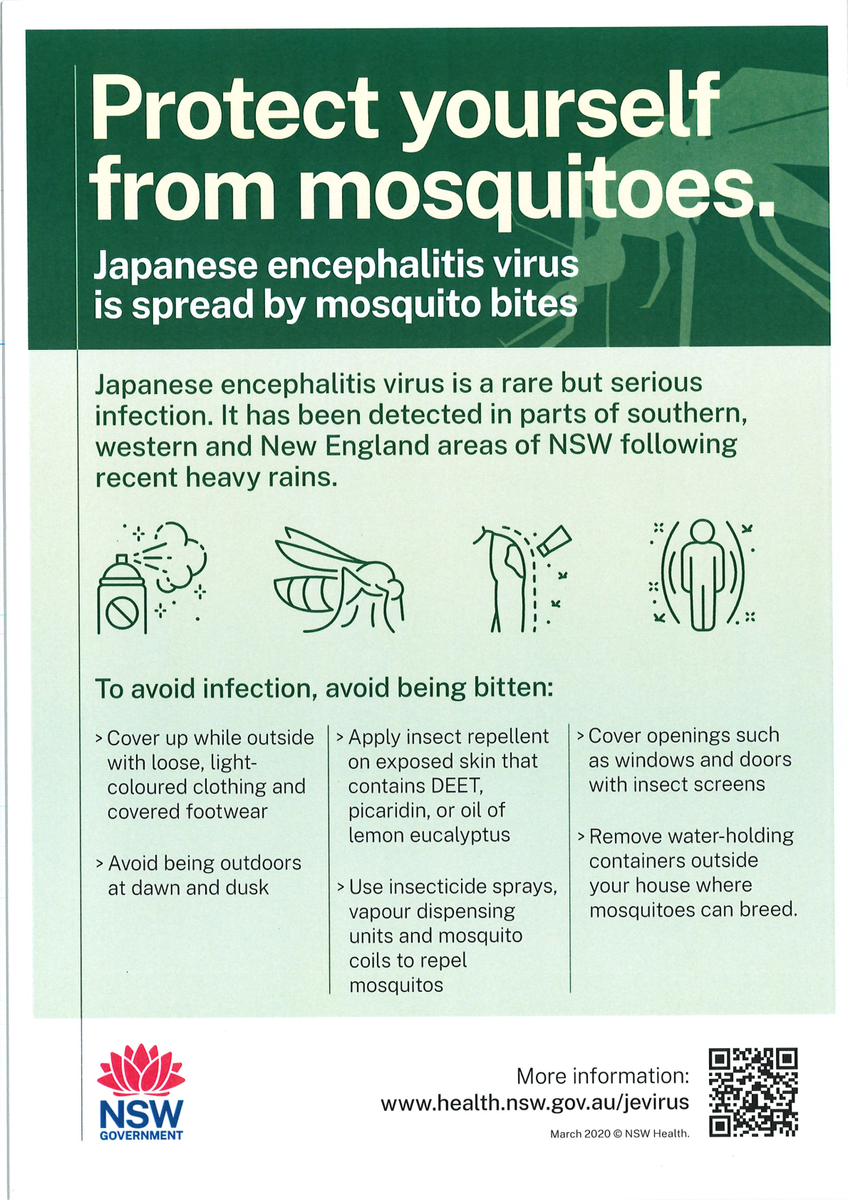 Protect yourself from mosquitoes.

Japanese encephalitis virus is spread by mosquito bites

Japanese encephalitis virus is a rare but serious infection. It has been detected in parts of southern, western and New England areas of NSW following recent heavy rains.

To avoid infection, avoid being bitten:

> Cover up while outside with loose, light-coloured clothing and covered footwear

> Avoid being outdoors at dawn and dusk

> Apply insect repellent on exposed skin that contains DEET, picaridin, or oil of lemon eucalyptus

> Use insecticide sprays, vapour dispensing units and mosquito coils to repel mosquitos

> Cover openings such as windows and doors with insect screens

> Remove water-holding containers outside your house where mosquitoes can breed.

NSW GOVERNMENT

More information: www.health.nsw.gov.au/jevirus

March 2020 © NSW Health.